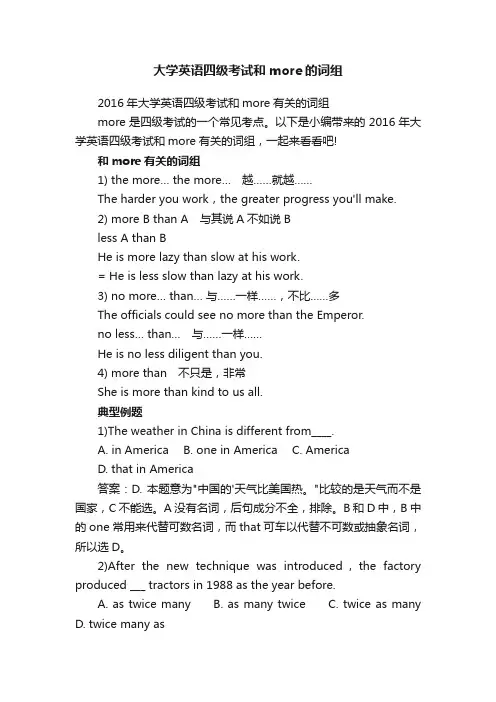 大学英语四级考试和 more 的词组

2016 年大学英语四级考试和 more 有关的词组

more 是四级考试的一个常见考点。以下是小编带来的 2016 年大学英语四级考试和 more 有关的词组，一起来看看吧!

和 more 有关的词组

1) the more... the more... 越......就越......

The harder you work，the greater progress you'll make.

2) more B than A 与其说 A 不如说 B

less A than B

He is more lazy than slow at his work.

= He is less slow than lazy at his work.

3) no more... than... 与......一样......，不比......多

The officials could see no more than the Emperor.

no less... than... 与......一样......

He is no less diligent than you.

4) more than 不只是，非常

She is more than kind to us all.

典型例题

1)The weather in China is different from____.

A. in America B. one in America C. America

D. that in America

答案：D. 本题意为"中国的'天气比美国热。"比较的是天气而不是国家，C 不能选。A 没有名词，后句成分不全，排除。B 和 D 中，B 中的 one 常用来代替可数名词，而 that 可车以代替不可数或抽象名词，所以选 D。

2)After the new technique was introduced，the factory produced ___ tractors in 1988 as the year before.

A. as twice many B. as many twice C. twice as many

D. twice many as